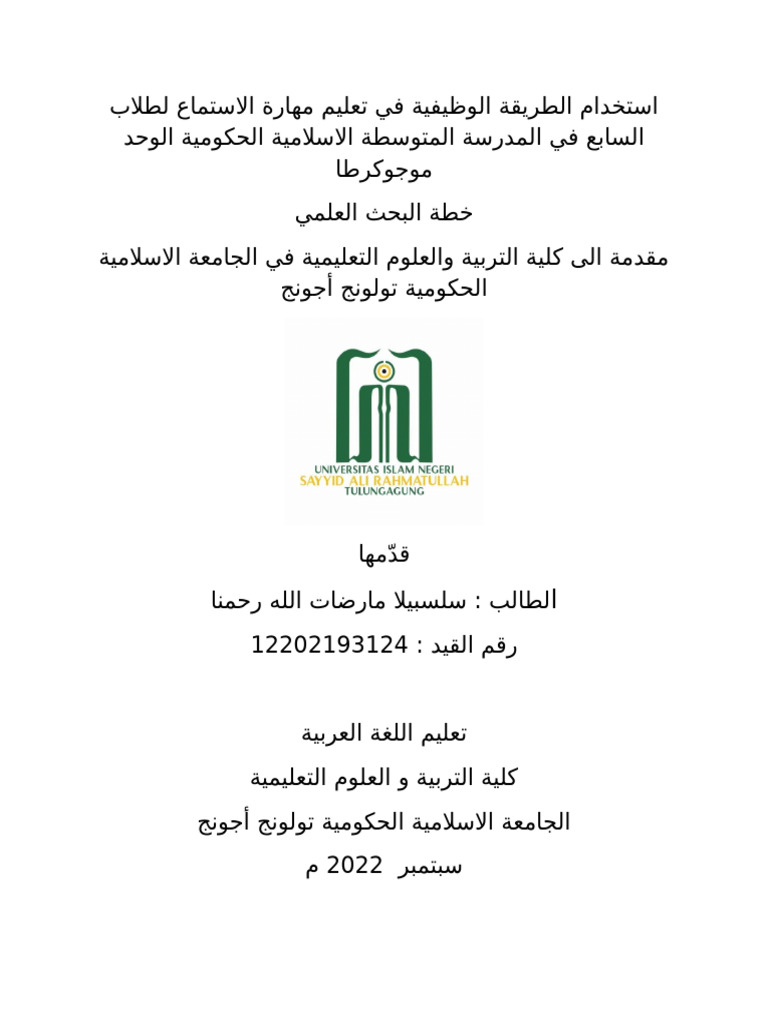 استخدام الطريقة الوظيفية في تعليم مهارة الاستماع لطلاب السابع في المدرسة المتوسطة الاسلامية الحكومية الوحد موجوكرطا

خطة البحث العلمي

مقدمة الى كلية التربية والعلوم التعليمية في الجامعة الاسلامية الحكومية تولونج أجونج

UNIVERSITAS ISLAM NEGERI
SAYYID ALI RAHMATULLAH
TULUNGAGUNG

قدّمها

الطالب : سلسبيلا مارضات الله رحمنا

رقم القيد : 12202193124

تعليم اللغة العربية

كلية التربية و العلوم التعليمية

الجامعة الاسلامية الحكومية تولونج أجونج

سبتمبر 2022 م